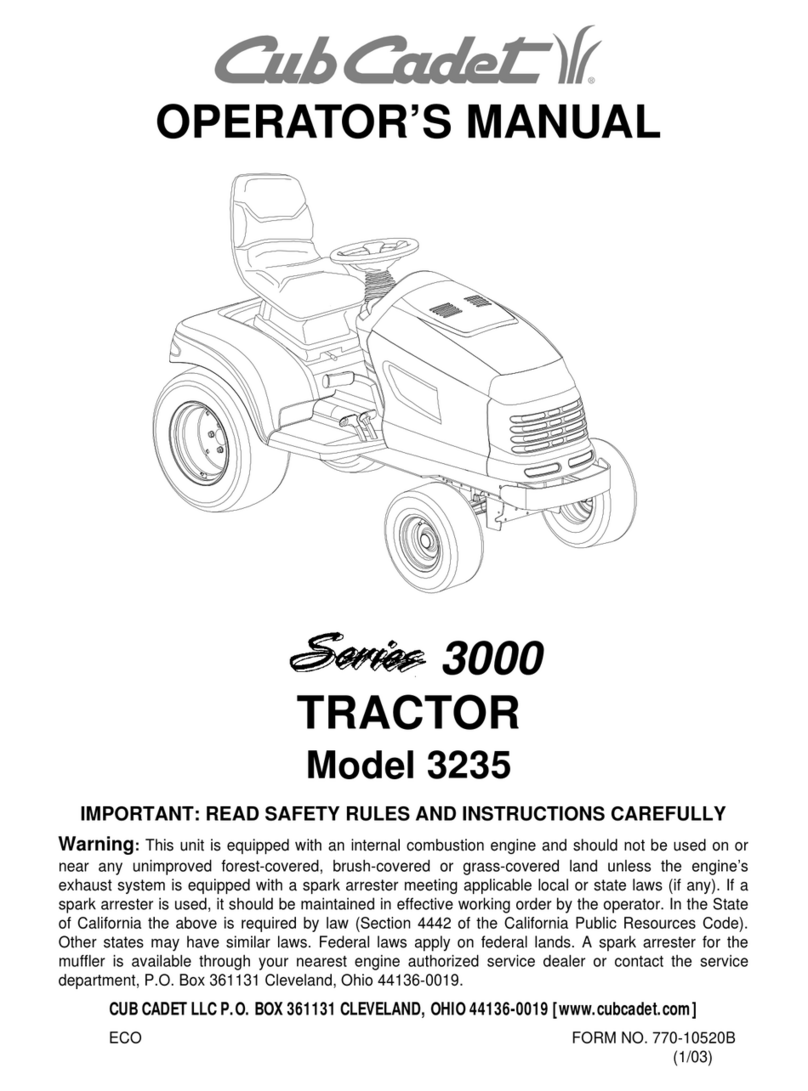 Cub Cadet®

OPERATOR'S MANUAL

Series 3000

TRACTOR

Model 3235

IMPORTANT: READ SAFETY RULES AND INSTRUCTIONS CAREFULLY

Warning: This unit is equipped with an internal combustion engine and should not be used on or near any unimproved forest-covered, brush-covered or grass-covered land unless the engine's exhaust system is equipped with a spark arrester meeting applicable local or state laws (if any). If a spark arrester is used, it should be maintained in effective working order by the operator. In the State of California the above is required by law (Section 4442 of the California Public Resources Code). Other states may have similar laws. Federal laws apply on federal lands. A spark arrester for the muffler is available through your nearest engine authorized service dealer or contact the service department, P.O. Box 361131 Cleveland, Ohio 44136-0019.

CUB CADET LLC P.O. BOX 361131 CLEVELAND, OHIO 44136-0019 [www.cubcadet.com]

ECO

FORM NO. 770-10520B (1/03)